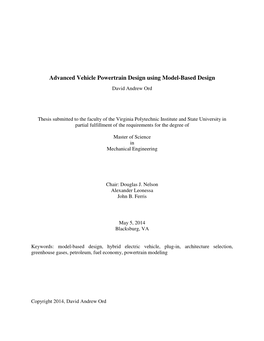 Advanced Vehicle Powertrain Design using Model-Based Design

David Andrew Ord

Thesis submitted to the faculty of the Virginia Polytechnic Institute and State University in partial fulfillment of the requirements for the degree of

Master of Science
in
Mechanical Engineering

Chair: Douglas J. Nelson
Alexander Leonessa
John B. Ferris

May 5, 2014
Blacksburg, VA

Keywords: model-based design, hybrid electric vehicle, plug-in, architecture selection, greenhouse gases, petroleum, fuel economy, powertrain modeling

Copyright 2014, David Andrew Ord